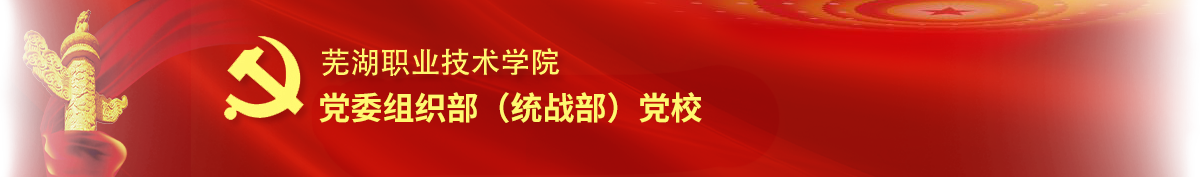 芜湖职业技术学院
党委组织部（统战部）党校